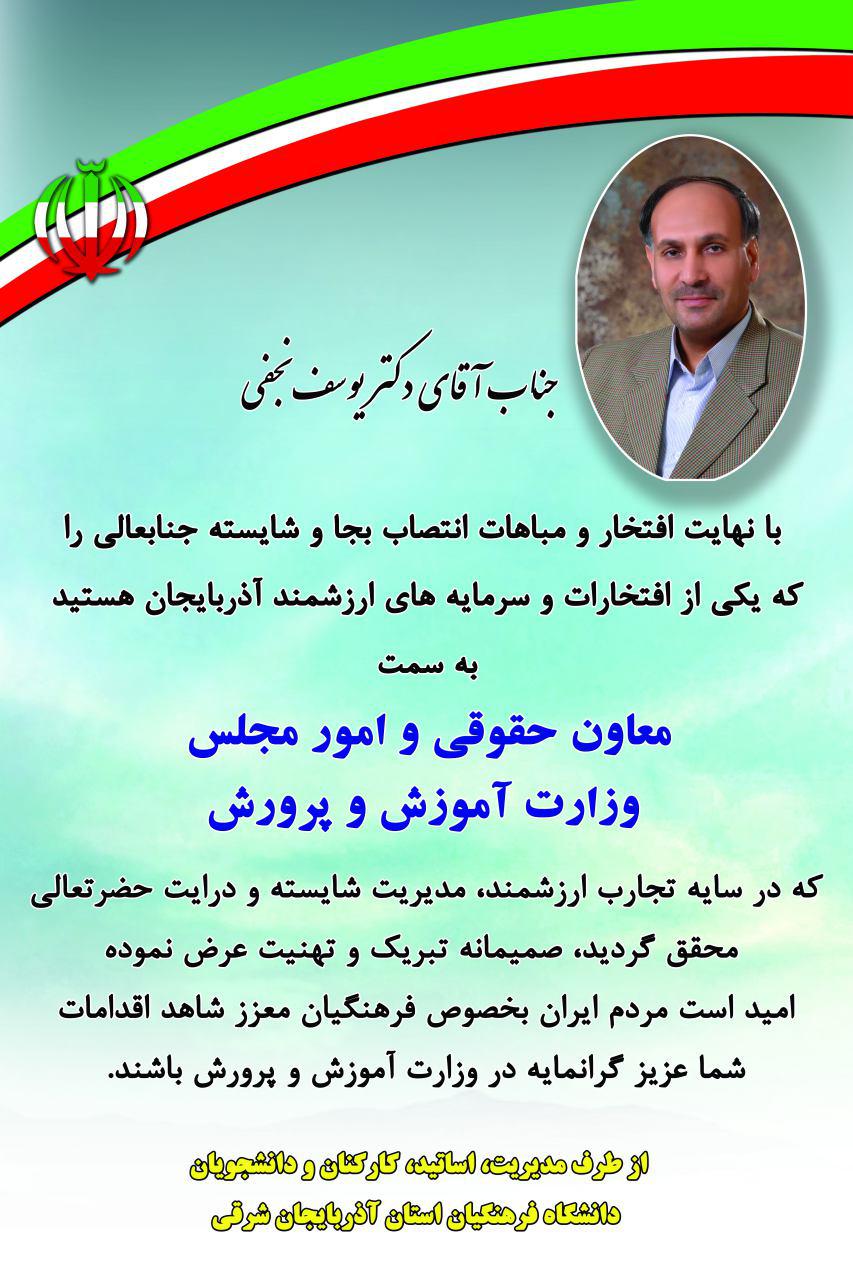 جناب آقای دکتر یوسف نجفی

با نهایت افتخار و مباهات انتصاب بجا و شایسته جنابعالی را
که یکی از افتخارات و سرمایه های ارزشمند آذربایجان هستید
به سمت

معاون حقوقی و امور مجلس
وزارت آموزش و پرورش

که در سایه تجارب ارزشمند، مدیریت شایسته و درایت حضرتعالی محقق گردید، صمیمانه تبریک و تهنیت عرض نموده امید است مردم ایران بخصوص فرهنگیان معزز شاهد اقدامات شما عزیز گرانمایه در وزارت آموزش و پرورش باشند.

از طرف مدیریت، اساتید، کارکنان و دانشجویان
دانشگاه فرهنگیان استان آذربایجان شرقی